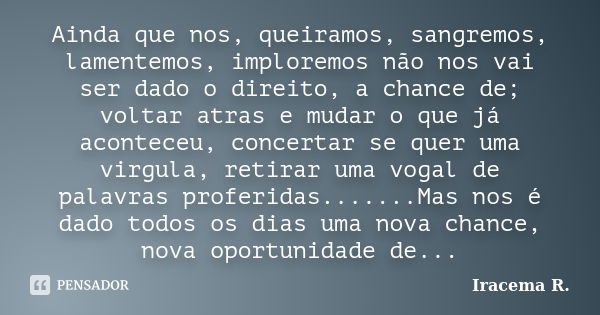 Ainda que nos, queiramos, sangremos, lamentemos, imploremos não nos vai ser dado o direito, a chance de; voltar atras e mudar o que já aconteceu, concertar se quer uma virgula, retirar uma vogal de palavras proferidas.......Mas nos é dado todos os dias uma nova chance, nova oportunidade de...

PENSADOR

Iracema R.